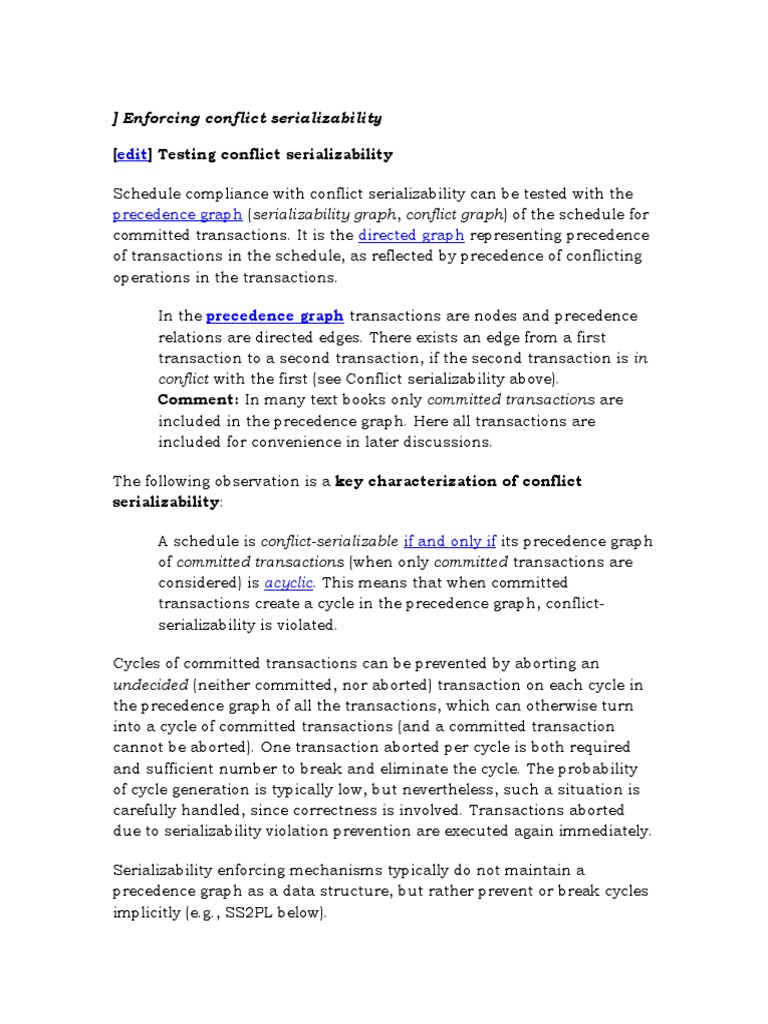 ] Enforcing conflict serializability

[edit] Testing conflict serializability

Schedule compliance with conflict serializability can be tested with the precedence graph (serializability graph, conflict graph) of the schedule for committed transactions. It is the directed graph representing precedence of transactions in the schedule, as reflected by precedence of conflicting operations in the transactions.

In the precedence graph transactions are nodes and precedence relations are directed edges. There exists an edge from a first transaction to a second transaction, if the second transaction is in conflict with the first (see Conflict serializability above).
Comment: In many text books only committed transactions are included in the precedence graph. Here all transactions are included for convenience in later discussions.

The following observation is a key characterization of conflict serializability:

A schedule is conflict-serializable if and only if its precedence graph of committed transactions (when only committed transactions are considered) is acyclic. This means that when committed transactions create a cycle in the precedence graph, conflict-serializability is violated.

Cycles of committed transactions can be prevented by aborting an undecided (neither committed, nor aborted) transaction on each cycle in the precedence graph of all the transactions, which can otherwise turn into a cycle of committed transactions (and a committed transaction cannot be aborted). One transaction aborted per cycle is both required and sufficient number to break and eliminate the cycle. The probability of cycle generation is typically low, but nevertheless, such a situation is carefully handled, since correctness is involved. Transactions aborted due to serializability violation prevention are executed again immediately.

Serializability enforcing mechanisms typically do not maintain a precedence graph as a data structure, but rather prevent or break cycles implicitly (e.g., SS2PL below).